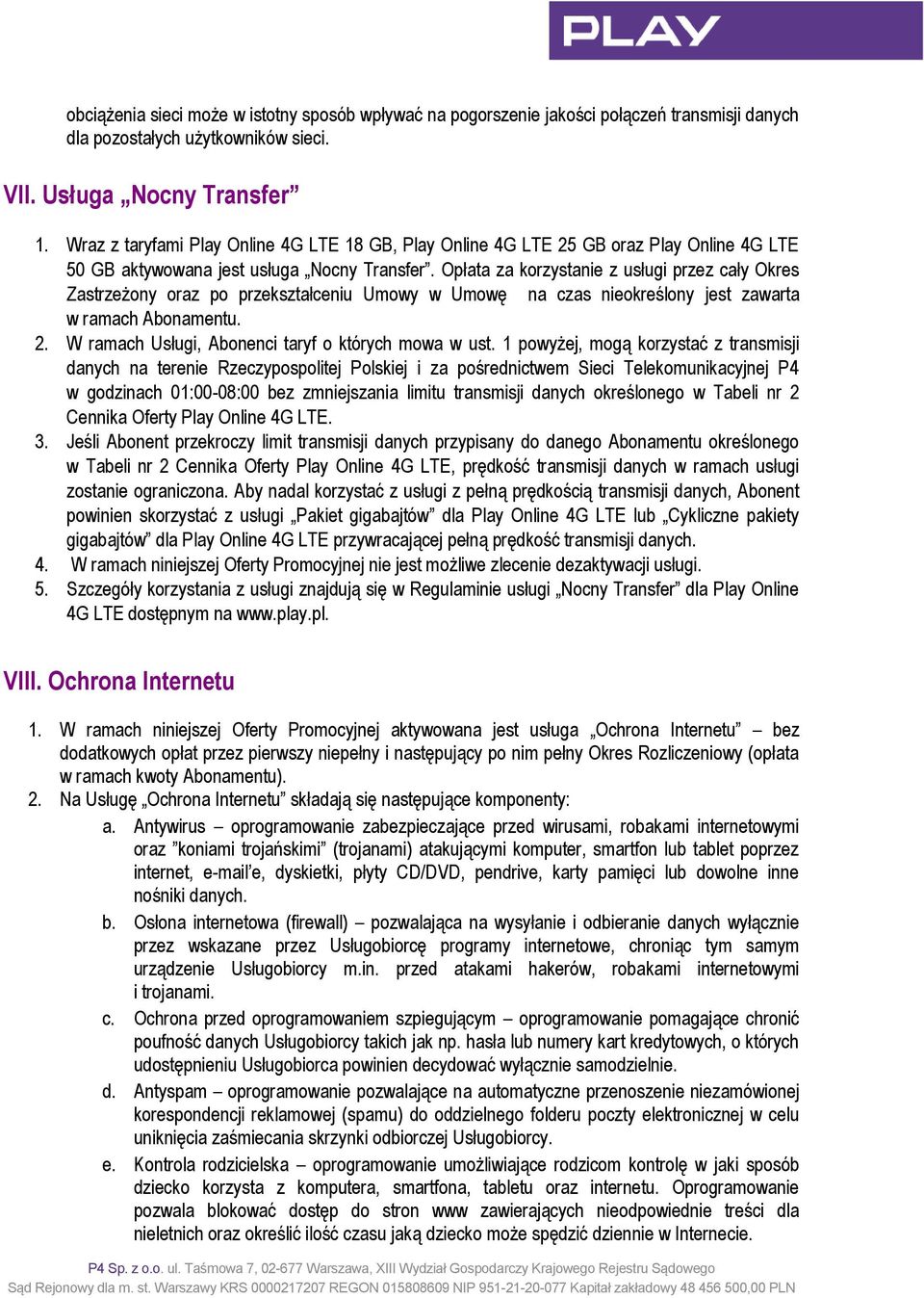 PLAY

obciążenia sieci może w istotny sposób wpływać na pogorszenie jakości połączeń transmisji danych dla pozostałych użytkowników sieci.

VII. Usługa „Nocny Transfer”

1. Wraz z taryfami Play Online 4G LTE 18 GB, Play Online 4G LTE 25 GB oraz Play Online 4G LTE 50 GB aktywowana jest usługa „Nocny Transfer”. Opłata za korzystanie z usługi przez cały Okres Zastrzeżony oraz po przekształceniu Umowy w Umowę na czas nieokreślony jest zawarta w ramach Abonamentu.
2. W ramach Usługi, Abonenci taryf o których mowa w ust. 1 powyżej, mogą korzystać z transmisji danych na terenie Rzeczypospolitej Polskiej i za pośrednictwem Sieci Telekomunikacyjnej P4 w godzinach 01:00-08:00 bez zmniejszania limitu transmisji danych określonego w Tabeli nr 2 Cennika Oferty Play Online 4G LTE.
3. Jeśli Abonent przekroczy limit transmisji danych przypisany do danego Abonamentu określonego w Tabeli nr 2 Cennika Oferty Play Online 4G LTE, prędkość transmisji danych w ramach usługi zostanie ograniczona. Aby nadal korzystać z usługi z pełną prędkością transmisji danych, Abonent powinien skorzystać z usługi „Pakiet gigabajtów” dla Play Online 4G LTE lub „Cykliczne pakiety gigabajtów” dla Play Online 4G LTE przywracającej pełną prędkość transmisji danych.
4. W ramach niniejszej Oferty Promocyjnej nie jest możliwe zlecenie dezaktywacji usługi.
5. Szczegóły korzystania z usługi znajdują się w Regulaminie usługi „Nocny Transfer” dla Play Online 4G LTE dostępnym na www.play.pl.

VIII. Ochrona Internetu

1. W ramach niniejszej Oferty Promocyjnej aktywowana jest usługa „Ochrona Internetu” – bez dodatkowych opłat przez pierwszy niepełny i następujący po nim pełny Okres Rozliczeniowy (opłata w ramach kwoty Abonamentu).
2. Na Usługę „Ochrona Internetu” składają się następujące komponenty:
a. Antywirus – oprogramowanie zabezpieczające przed wirusami, robakami internetowymi oraz ”koniami trojańskimi” (trojanami) atakującymi komputer, smartfon lub tablet poprzez internet, e-mail’e, dyskietki, płyty CD/DVD, pendrive, karty pamięci lub dowolne inne nośniki danych.
b. Osłona internetowa (firewall) – pozwalająca na wysyłanie i odbieranie danych wyłącznie przez wskazane przez Usługobiorcę programy internetowe, chroniąc tym samym urządzenie Usługobiorcy m.in. przed atakami hakerów, robakami internetowymi i trojanami.
c. Ochrona przed oprogramowaniem szpiegującym – oprogramowanie pomagające chronić poufność danych Usługobiorcy takich jak np. hasła lub numery kart kredytowych, o których udostępnieniu Usługobiorca powinien decydować wyłącznie samodzielnie.
d. Antyspam – oprogramowanie pozwalające na automatyczne przenoszenie niezamówionej korespondencji reklamowej (spamu) do oddzielnego folderu poczty elektronicznej w celu uniknięcia zaśmiecania skrzynki odbiorczej Usługobiorcy.
e. Kontrola rodzicielska – oprogramowanie umożliwiające rodzicom kontrolę w jaki sposób dziecko korzysta z komputera, smartfona, tabletu oraz internetu. Oprogramowanie pozwala blokować dostęp do stron www zawierających nieodpowiednie treści dla nieletnich oraz określić ilość czasu jaką dziecko może spędzić dziennie w Internecie.

P4 Sp. z o.o. ul. Taśmowa 7, 02-677 Warszawa, XIII Wydział Gospodarczy Krajowego Rejestru Sądowego
Sąd Rejonowy dla m. st. Warszawy KRS 0000217207 REGON 015808609 NIP 951-21-20-077 Kapitał zakładowy 48 456 500,00 PLN